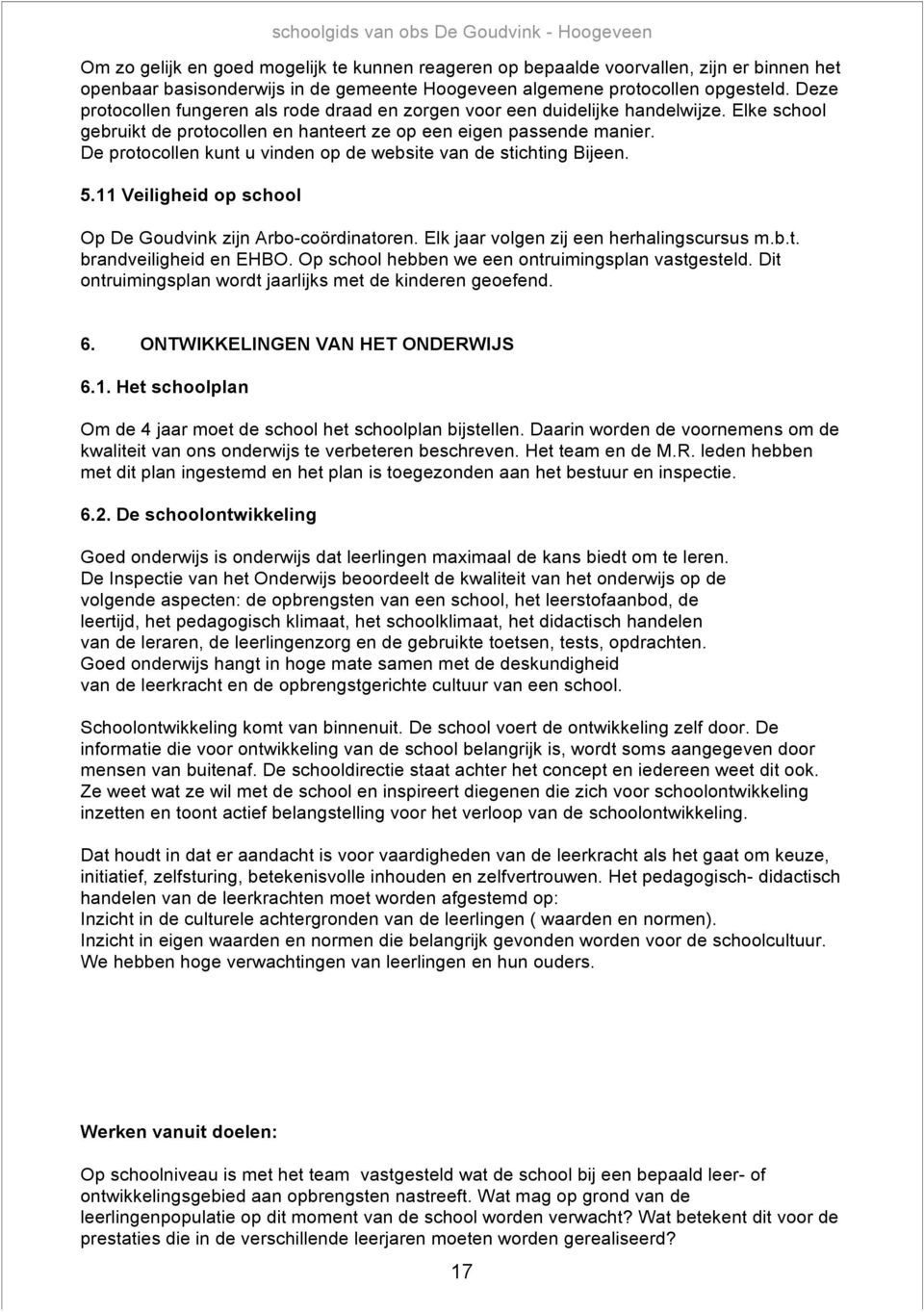 schoolgids van obs De Goudvink - Hoogeveen

Om zo gelijk en goed mogelijk te kunnen reageren op bepaalde voorvallen, zijn er binnen het openbaar basisonderwijs in de gemeente Hoogeveen algemene protocollen opgesteld. Deze protocollen fungeren als rode draad en zorgen voor een duidelijke handelwijze. Elke school gebruikt de protocollen en hanteert ze op een eigen passende manier. De protocollen kunt u vinden op de website van de stichting Bijeen.

5.11 Veiligheid op school

Op De Goudvink zijn Arbo-coördinatoren. Elk jaar volgen zij een herhalingscursus m.b.t. brandveiligheid en EHBO. Op school hebben we een ontruimingsplan vastgesteld. Dit ontruimingsplan wordt jaarlijks met de kinderen geoefend.

6. ONTWIKKELINGEN VAN HET ONDERWIJS

6.1. Het schoolplan

Om de 4 jaar moet de school het schoolplan bijstellen. Daarin worden de voornemens om de kwaliteit van ons onderwijs te verbeteren beschreven. Het team en de M.R. leden hebben met dit plan ingestemd en het plan is toegezonden aan het bestuur en inspectie.

6.2. De schoolontwikkeling

Goed onderwijs is onderwijs dat leerlingen maximaal de kans biedt om te leren. De Inspectie van het Onderwijs beoordeelt de kwaliteit van het onderwijs op de volgende aspecten: de opbrengsten van een school, het leerstofaanbod, de leertijd, het pedagogisch klimaat, het schoolklimaat, het didactisch handelen van de leraren, de leerlingenzorg en de gebruikte toetsen, tests, opdrachten. Goed onderwijs hangt in hoge mate samen met de deskundigheid van de leerkracht en de opbrengstgerichte cultuur van een school.

Schoolontwikkeling komt van binnenuit. De school voert de ontwikkeling zelf door. De informatie die voor ontwikkeling van de school belangrijk is, wordt soms aangegeven door mensen van buitenaf. De schooldirectie staat achter het concept en iedereen weet dit ook. Ze weet wat ze wil met de school en inspireert diegenen die zich voor schoolontwikkeling inzetten en toont actief belangstelling voor het verloop van de schoolontwikkeling.

Dat houdt in dat er aandacht is voor vaardigheden van de leerkracht als het gaat om keuze, initiatief, zelfsturing, betekenisvolle inhouden en zelfvertrouwen. Het pedagogisch- didactisch handelen van de leerkrachten moet worden afgestemd op:
Inzicht in de culturele achtergronden van de leerlingen ( waarden en normen).
Inzicht in eigen waarden en normen die belangrijk gevonden worden voor de schoolcultuur.
We hebben hoge verwachtingen van leerlingen en hun ouders.

Werken vanuit doelen:

Op schoolniveau is met het team vastgesteld wat de school bij een bepaald leer- of ontwikkelingsgebied aan opbrengsten nastreeft. Wat mag op grond van de leerlingenpopulatie op dit moment van de school worden verwacht? Wat betekent dit voor de prestaties die in de verschillende leerjaren moeten worden gerealiseerd?

17